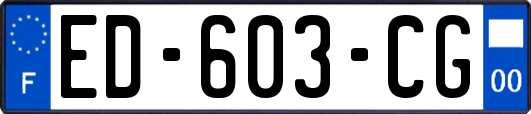 F
ED-603-CG
00